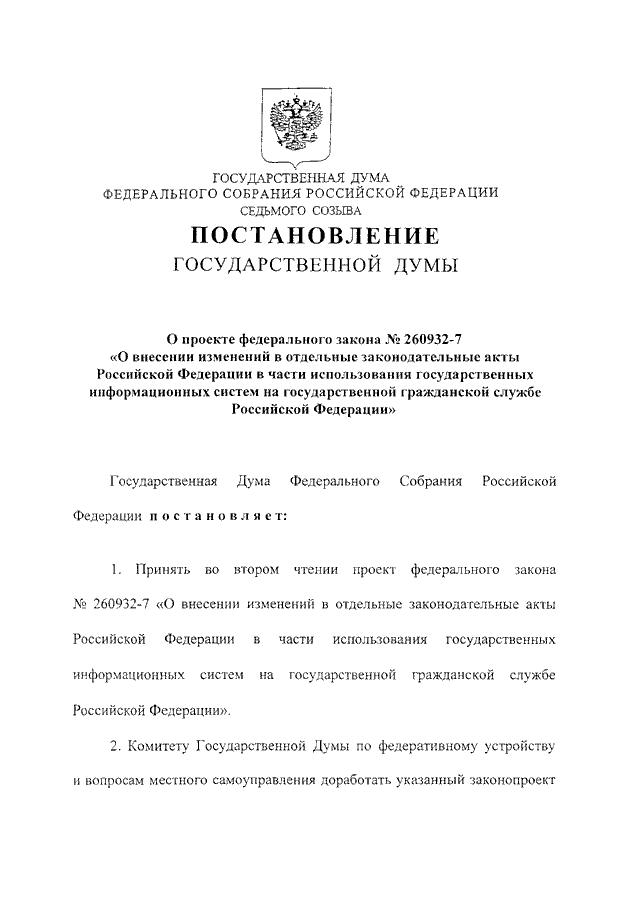 ГОСУДАРСТВЕННАЯ ДУМА
ФЕДЕРАЛЬНОГО СОБРАНИЯ РОССИЙСКОЙ ФЕДЕРАЦИИ
СЕДЬМОГО СОЗЫВА

ПОСТАНОВЛЕНИЕ
ГОСУДАРСТВЕННОЙ ДУМЫ

О проекте федерального закона № 260932-7 «О внесении изменений в отдельные законодательные акты Российской Федерации в части использования государственных информационных систем на государственной гражданской службе Российской Федерации»

Государственная Дума Федерального Собрания Российской Федерации постановляет:

1. Принять во втором чтении проект федерального закона № 260932-7 «О внесении изменений в отдельные законодательные акты Российской Федерации в части использования государственных информационных систем на государственной гражданской службе Российской Федерации».

2. Комитету Государственной Думы по федеративному устройству и вопросам местного самоуправления доработать указанный законопроект